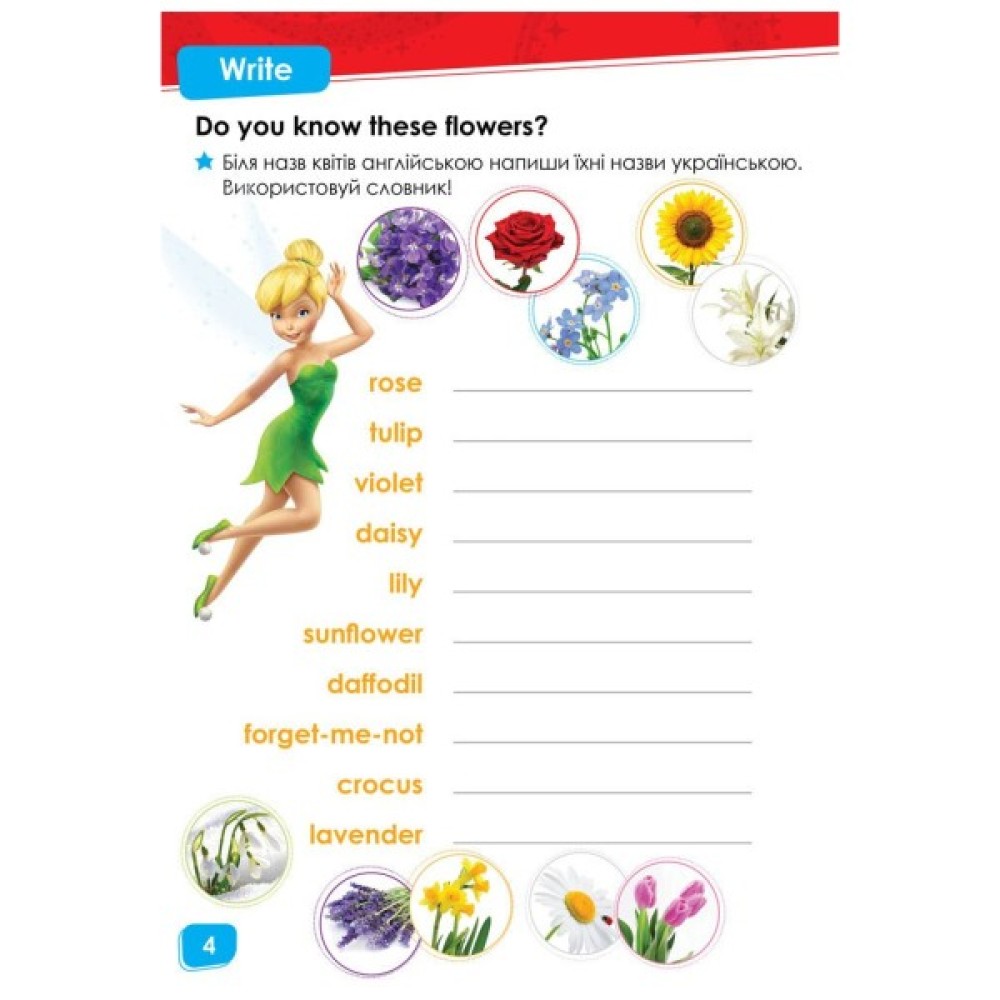 Write

Do you know these flowers?

★ Біля назв квітів англійською напиши їхні назви українською. Використовуй словник!

rose ____

tulip ____

violet ____

daisy ____

lily ____

sunflower ____

daffodil ____

forget-me-not ____

crocus ____

lavender ____

4